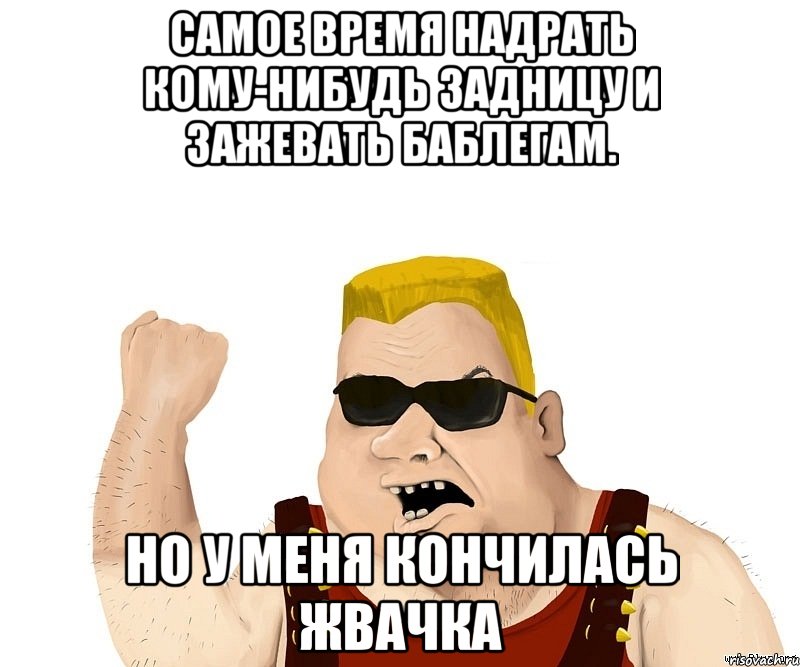 САМОЕ ВРЕМЯ НАДРАТЬ КОМУ-НИБУДЬ ЗАДНИЦУ И ЗАЖЕВАТЬ БАБЛЕГАМ.

НО У МЕНЯ КОНЧИЛАСЬ ЖВАЧКА

risovach.ru